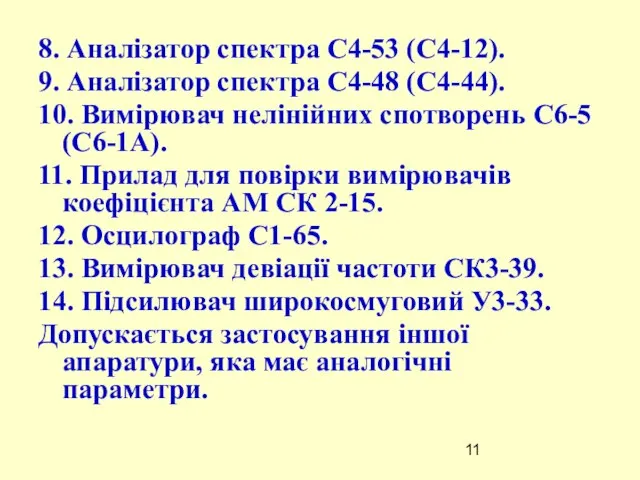 8. Аналізатор спектра С4-53 (С4-12).

9. Аналізатор спектра С4-48 (С4-44).

10. Вимірювач нелінійних спотворень С6-5 (С6-1А).

11. Прилад для повірки вимірювачів коефіцієнта АМ СК 2-15.

12. Осцилограф С1-65.

13. Вимірювач девіації частоти СК3-39.

14. Підсилювач широкосмуговий У3-33.

Допускається застосування іншої апаратури, яка має аналогічні параметри.

11